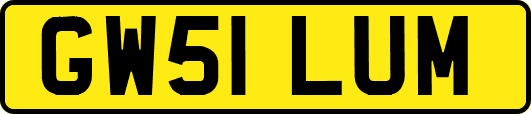 GW51 LUM